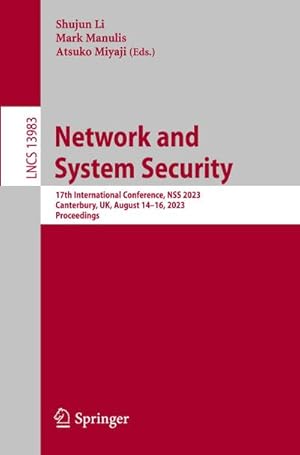 Shujun Li
Mark Manulis
Atsuko Miyaji (Eds.)

LNCS 13983

Network and System Security

17th International Conference, NSS 2023
Canterbury, UK, August 14–16, 2023
Proceedings

Springer